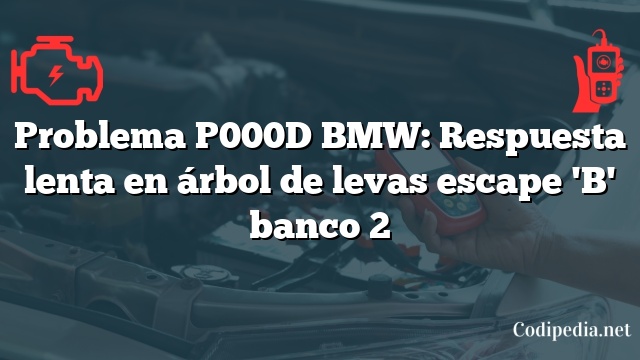 Problema P000D BMW: Respuesta lenta en árbol de levas escape 'B' banco 2

Codipedia.net